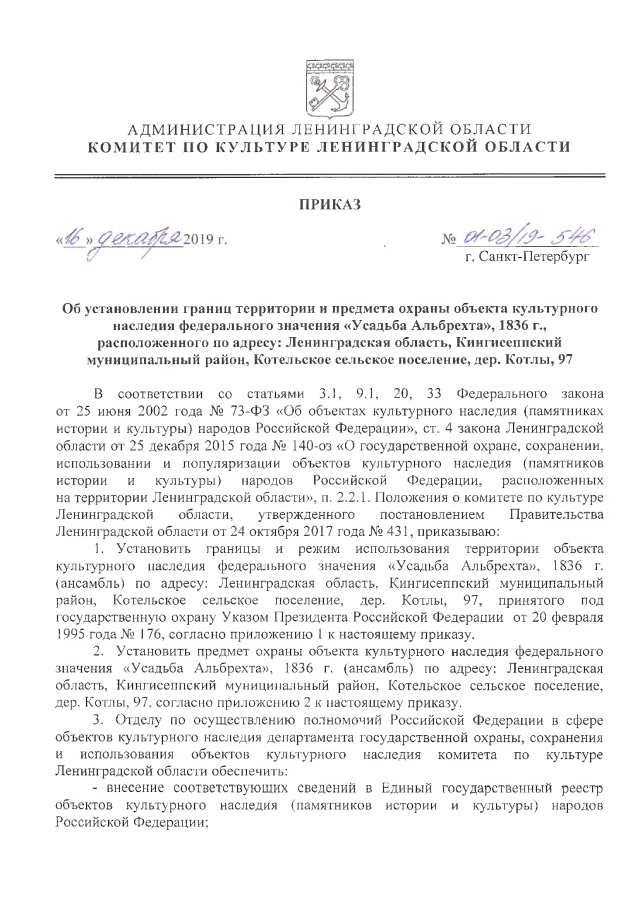 АДМИНИСТРАЦИЯ ЛЕНИНГРАДСКОЙ ОБЛАСТИ
КОМИТЕТ ПО КУЛЬТУРЕ ЛЕНИНГРАДСКОЙ ОБЛАСТИ

ПРИКАЗ

«16» декабря 2019 г.

№ 01-03/19-546
г. Санкт-Петербург

Об установлении границ территории и предмета охраны объекта культурного наследия федерального значения «Усадьба Альбрехта», 1836 г., расположенного по адресу: Ленинградская область, Кингисеппский муниципальный район, Котельское сельское поселение, дер. Котлы, 97

В соответствии со статьями 3.1, 9.1, 20, 33 Федерального закона от 25 июня 2002 года № 73-ФЗ «Об объектах культурного наследия (памятниках истории и культуры) народов Российской Федерации», ст. 4 закона Ленинградской области от 25 декабря 2015 года № 140-оз «О государственной охране, сохранении, использовании и популяризации объектов культурного наследия (памятников истории и культуры) народов Российской Федерации, расположенных на территории Ленинградской области», п. 2.2.1. Положения о комитете по культуре Ленинградской области, утвержденного постановлением Правительства Ленинградской области от 24 октября 2017 года № 431, приказываю:

1. Установить границы и режим использования территории объекта культурного наследия федерального значения «Усадьба Альбрехта», 1836 г. (ансамбль) по адресу: Ленинградская область, Кингисеппский муниципальный район, Котельское сельское поселение, дер. Котлы, 97, принятого под государственную охрану Указом Президента Российской Федерации от 20 февраля 1995 года № 176, согласно приложению 1 к настоящему приказу.

2. Установить предмет охраны объекта культурного наследия федерального значения «Усадьба Альбрехта», 1836 г. (ансамбль) по адресу: Ленинградская область, Кингисеппский муниципальный район, Котельское сельское поселение, дер. Котлы, 97, согласно приложению 2 к настоящему приказу.

3. Отделу по осуществлению полномочий Российской Федерации в сфере объектов культурного наследия департамента государственной охраны, сохранения и использования объектов культурного наследия комитета по культуре Ленинградской области обеспечить:

- внесение соответствующих сведений в Единый государственный реестр объектов культурного наследия (памятников истории и культуры) народов Российской Федерации;